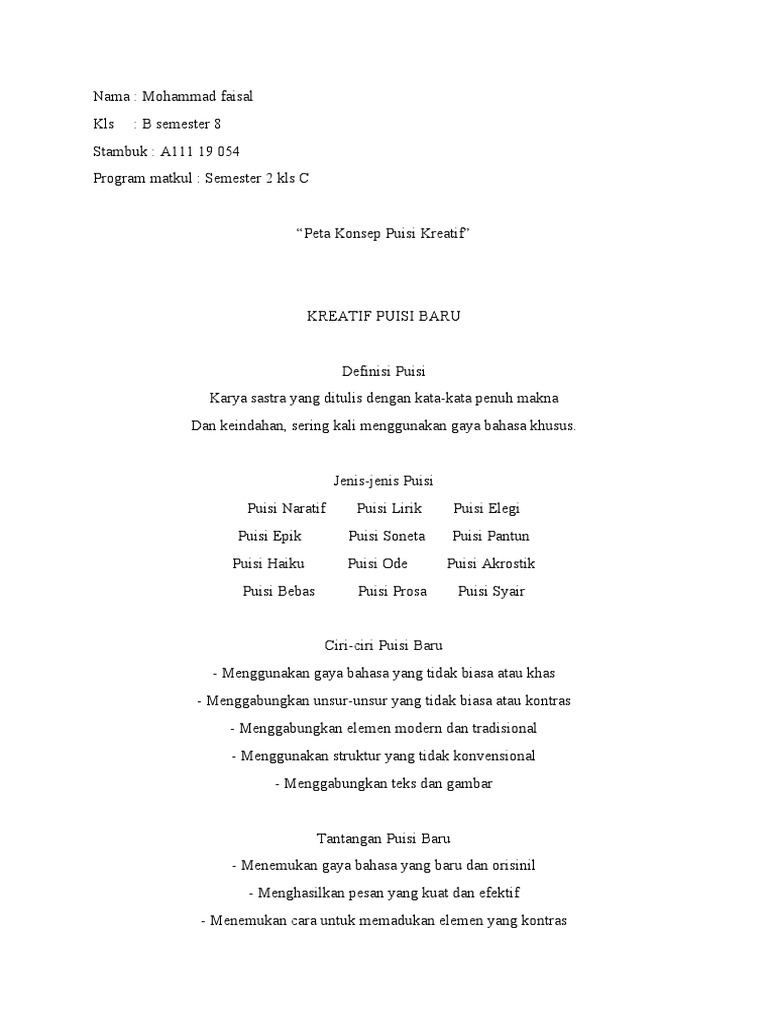 Nama : Mohammad faisal
Kls : B semester 8
Stambuk : A111 19 054
Program matkul : Semester 2 kls C

“Peta Konsep Puisi Kreatif”

KREATIF PUISI BARU

Definisi Puisi
Karya sastra yang ditulis dengan kata-kata penuh makna
Dan keindahan, sering kali menggunakan gaya bahasa khusus.

Jenis-jenis Puisi
Puisi Naratif Puisi Lirik Puisi Elegi
Puisi Epik Puisi Soneta Puisi Pantun
Puisi Haiku Puisi Ode Puisi Akrostik
Puisi Bebas Puisi Prosa Puisi Syair

Ciri-ciri Puisi Baru
- Menggunakan gaya bahasa yang tidak biasa atau khas
- Menggabungkan unsur-unsur yang tidak biasa atau kontras
- Menggabungkan elemen modern dan tradisional
- Menggunakan struktur yang tidak konvensional
- Menggabungkan teks dan gambar

Tantangan Puisi Baru
- Menemukan gaya bahasa yang baru dan orisinil
- Menghasilkan pesan yang kuat dan efektif
- Menemukan cara untuk memadukan elemen yang kontras